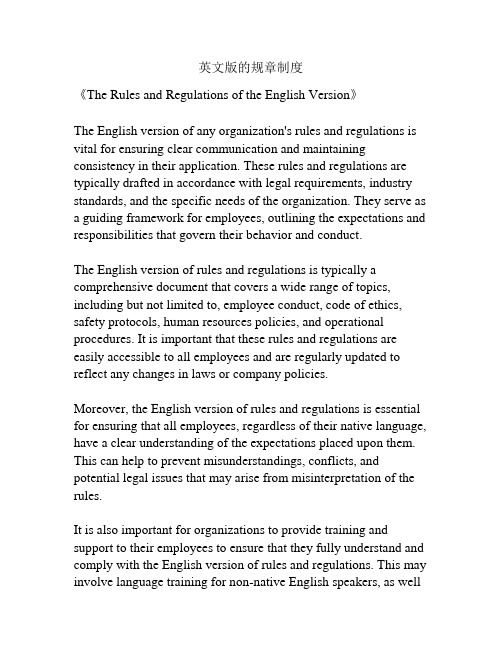 英文版的规章制度

《The Rules and Regulations of the English Version》

The English version of any organization's rules and regulations is vital for ensuring clear communication and maintaining consistency in their application. These rules and regulations are typically drafted in accordance with legal requirements, industry standards, and the specific needs of the organization. They serve as a guiding framework for employees, outlining the expectations and responsibilities that govern their behavior and conduct.

The English version of rules and regulations is typically a comprehensive document that covers a wide range of topics, including but not limited to, employee conduct, code of ethics, safety protocols, human resources policies, and operational procedures. It is important that these rules and regulations are easily accessible to all employees and are regularly updated to reflect any changes in laws or company policies.

Moreover, the English version of rules and regulations is essential for ensuring that all employees, regardless of their native language, have a clear understanding of the expectations placed upon them. This can help to prevent misunderstandings, conflicts, and potential legal issues that may arise from misinterpretation of the rules.

It is also important for organizations to provide training and support to their employees to ensure that they fully understand and comply with the English version of rules and regulations. This may involve language training for non-native English speakers, as well